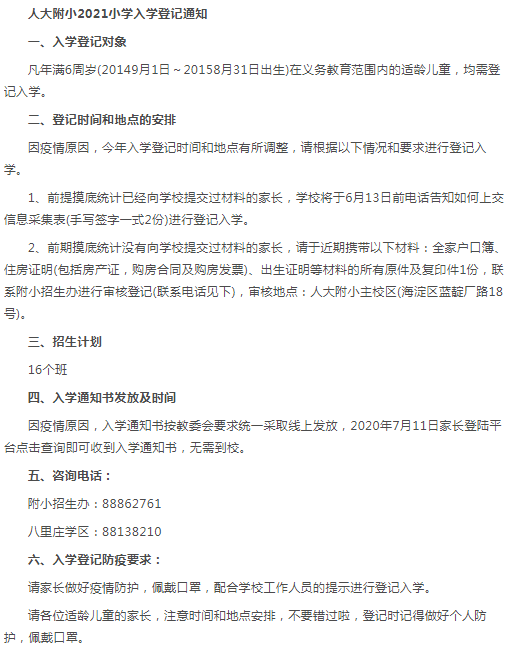 人大附小2021小学入学登记通知

一、入学登记对象

凡年满6周岁(20149月1日～20158月31日出生)在义务教育范围内的适龄儿童，均需登记入学。

二、登记时间和地点的安排

因疫情原因，今年入学登记时间和地点有所调整，请根据以下情况和要求进行登记入学。

1、前提摸底统计已经向学校提交过材料的家长，学校将于6月13日前电话告知如何上交信息采集表(手写签字一式2份)进行登记入学。

2、前期摸底统计没有向学校提交过材料的家长，请于近期携带以下材料：全家户口簿、住房证明(包括房产证，购房合同及购房发票)、出生证明等材料的所有原件及复印件1份，联系附小招生办进行审核登记(联系电话见下)，审核地点：人大附小主校区(海淀区蓝靛厂路18号)。

三、招生计划

16个班

四、入学通知书发放及时间

因疫情原因，入学通知书按教委会要求统一采取线上发放，2020年7月11日家长登陆平台点击查询即可收到入学通知书，无需到校。

五、咨询电话：

附小招生办：88862761

八里庄学区：88138210

六、入学登记防疫要求：

请家长做好疫情防护，佩戴口罩，配合学校工作人员的提示进行登记入学。

请各位适龄儿童的家长，注意时间和地点安排，不要错过啦，登记时记得做好个人防护，佩戴口罩。